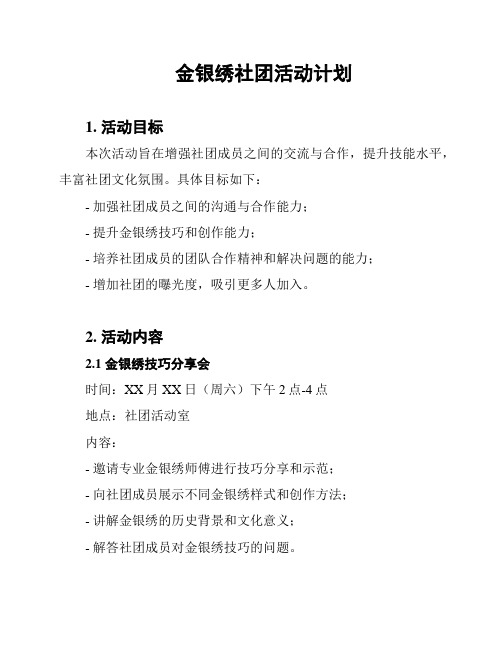 金银绣社团活动计划

1. 活动目标

本次活动旨在增强社团成员之间的交流与合作，提升技能水平，丰富社团文化氛围。具体目标如下：

- 加强社团成员之间的沟通与合作能力；

- 提升金银绣技巧和创作能力；

- 培养社团成员的团队合作精神和解决问题的能力；

- 增加社团的曝光度，吸引更多人加入。

2. 活动内容

2.1 金银绣技巧分享会

时间：XX 月 XX 日（周六）下午 2 点-4 点

地点：社团活动室

内容：

- 邀请专业金银绣师傅进行技巧分享和示范；

- 向社团成员展示不同金银绣样式和创作方法；

- 讲解金银绣的历史背景和文化意义；

- 解答社团成员对金银绣技巧的问题。